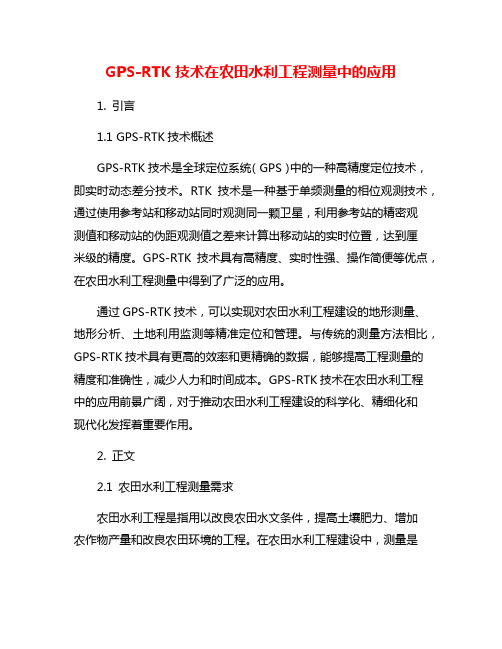 GPS-RTK 技术在农田水利工程测量中的应用

1. 引言

1.1 GPS-RTK 技术概述

GPS-RTK 技术是全球定位系统（GPS）中的一种高精度定位技术，即实时动态差分技术。RTK 技术是一种基于单频测量的相位观测技术，通过使用参考站和移动站同时观测同一颗卫星，利用参考站的精密观测值和移动站的伪距观测值之差来计算出移动站的实时位置，达到厘米级的精度。GPS-RTK 技术具有高精度、实时性强、操作简便等优点，在农田水利工程测量中得到了广泛的应用。

通过 GPS-RTK 技术，可以实现对农田水利工程建设的地形测量、地形分析、土地利用监测等精准定位和管理。与传统的测量方法相比，GPS-RTK 技术具有更高的效率和更精确的数据，能够提高工程测量的精度和准确性，减少人力和时间成本。GPS-RTK 技术在农田水利工程中的应用前景广阔，对于推动农田水利工程建设的科学化、精细化和现代化发挥着重要作用。

2. 正文

2.1 农田水利工程测量需求

农田水利工程是指用以改良农田水文条件，提高土壤肥力、增加农作物产量和改良农田环境的工程。在农田水利工程建设中，测量是